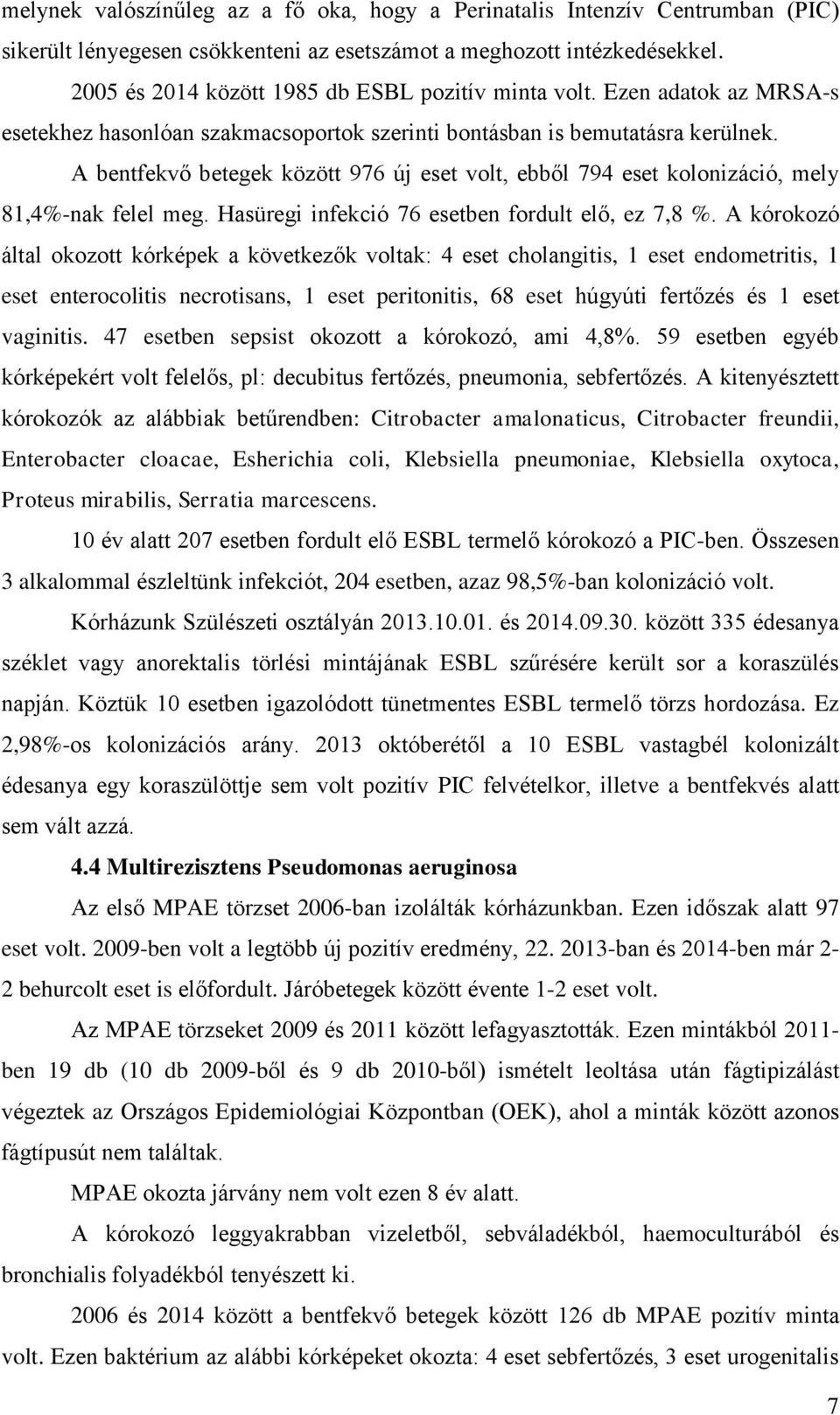 melynek valószínűleg az a fő oka, hogy a Perinatalis Intenzív Centrumban (PIC) sikerült lényegesen csökkenteni az esetszámot a meghozott intézkedésekkel.

2005 és 2014 között 1985 db ESBL pozitív minta volt. Ezen adatok az MRSA-s esetekhez hasonlóan szakmacsoportok szerinti bontásban is bemutatásra kerülnek.

A bentfekvő betegek között 976 új eset volt, ebből 794 eset kolonizáció, mely 81,4%-nak felel meg. Hasüregi infekció 76 esetben fordult elő, ez 7,8 %. A kórokozó által okozott kórképek a következők voltak: 4 eset cholangitis, 1 eset endometritis, 1 eset enterocolitis necrotisans, 1 eset peritonitis, 68 eset húgyúti fertőzés és 1 eset vaginitis. 47 esetben sepsist okozott a kórokozó, ami 4,8%. 59 esetben egyéb kórképekért volt felelős, pl: decubitus fertőzés, pneumonia, sebfertőzés. A kitenyésztett kórokozók az alábbiak betűrendben: Citrobacter amalonaticus, Citrobacter freundii, Enterobacter cloacae, Esherichia coli, Klebsiella pneumoniae, Klebsiella oxytoca, Proteus mirabilis, Serratia marcescens.

10 év alatt 207 esetben fordult elő ESBL termelő kórokozó a PIC-ben. Összesen 3 alkalommal észleltünk infekciót, 204 esetben, azaz 98,5%-ban kolonizáció volt.

Kórházunk Szülészeti osztályán 2013.10.01. és 2014.09.30. között 335 édesanya széklet vagy anorektalis törlési mintájának ESBL szűrésére került sor a koraszülés napján. Köztük 10 esetben igazolódott tünetmentes ESBL termelő törzs hordozása. Ez 2,98%-os kolonizációs arány. 2013 októberétől a 10 ESBL vastagbél kolonizált édesanya egy koraszülöttje sem volt pozitív PIC felvételkor, illetve a bentfekvés alatt sem vált azzá.

4.4 Multirezisztens Pseudomonas aeruginosa

Az első MPAE törzset 2006-ban izolálták kórházunkban. Ezen időszak alatt 97 eset volt. 2009-ben volt a legtöbb új pozitív eredmény, 22. 2013-ban és 2014-ben már 2-2 behurcolt eset is előfordult. Járóbetegek között évente 1-2 eset volt.

Az MPAE törzseket 2009 és 2011 között lefagyasztották. Ezen mintákból 2011-ben 19 db (10 db 2009-ből és 9 db 2010-ből) ismételt leoltása után fágtipizálást végeztek az Országos Epidemiológiai Központban (OEK), ahol a minták között azonos fágtípusút nem találtak.

MPAE okozta járvány nem volt ezen 8 év alatt.

A kórokozó leggyakrabban vizeletből, sebváladékból, haemoculturából és bronchialis folyadékból tenyészett ki.

2006 és 2014 között a bentfekvő betegek között 126 db MPAE pozitív minta volt. Ezen baktérium az alábbi kórképeket okozta: 4 eset sebfertőzés, 3 eset urogenitalis

7